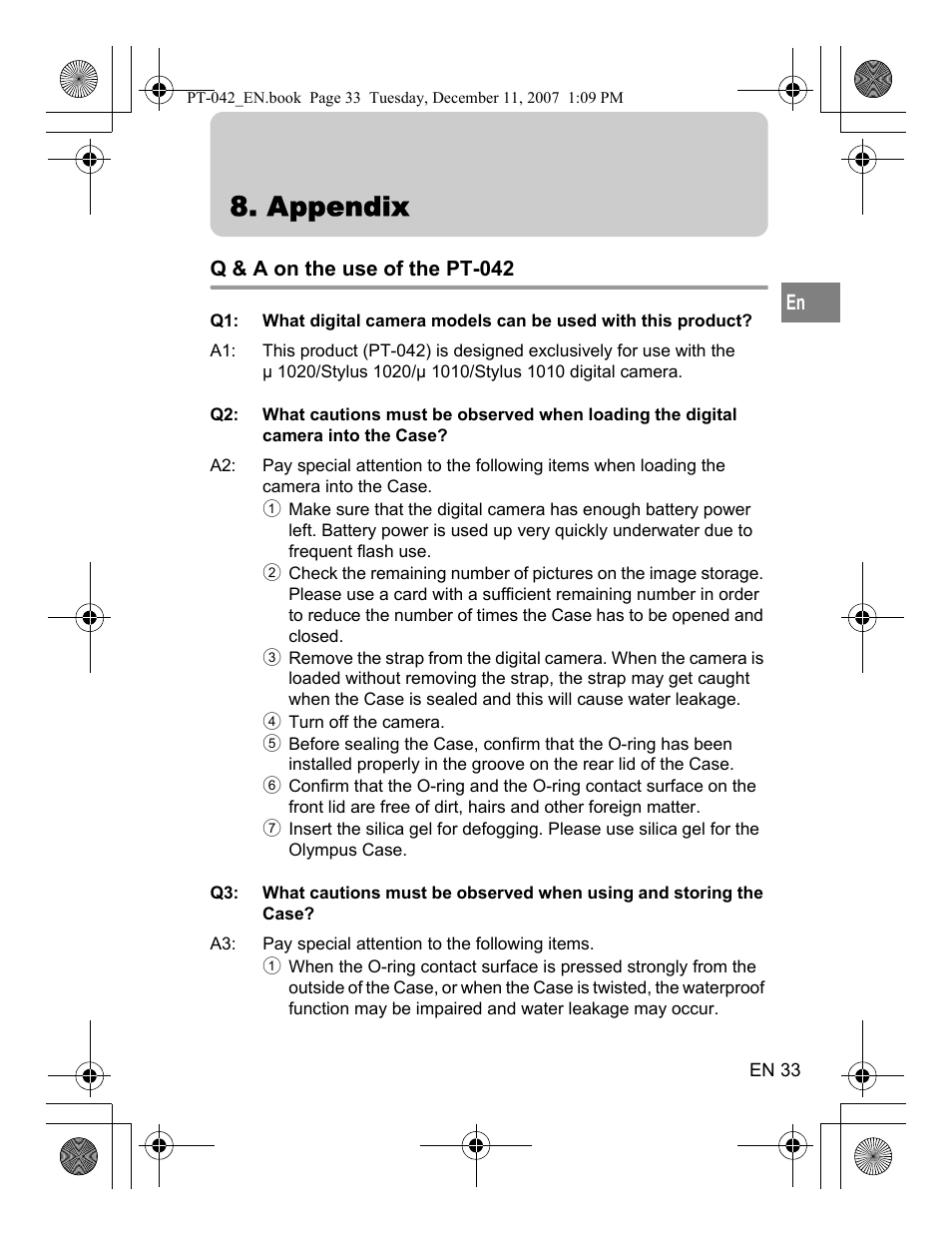 PT-042_EN.book Page 33 Tuesday, December 11, 2007 1:09 PM

8. Appendix

Q & A on the use of the PT-042

En

Q1: What digital camera models can be used with this product?

A1: This product (PT-042) is designed exclusively for use with the μ 1020/Stylus 1020/μ 1010/Stylus 1010 digital camera.

Q2: What cautions must be observed when loading the digital camera into the Case?

A2: Pay special attention to the following items when loading the camera into the Case.

① Make sure that the digital camera has enough battery power left. Battery power is used up very quickly underwater due to frequent flash use.

② Check the remaining number of pictures on the image storage. Please use a card with a sufficient remaining number in order to reduce the number of times the Case has to be opened and closed.

③ Remove the strap from the digital camera. When the camera is loaded without removing the strap, the strap may get caught when the Case is sealed and this will cause water leakage.

④ Turn off the camera.

⑤ Before sealing the Case, confirm that the O-ring has been installed properly in the groove on the rear lid of the Case.

⑥ Confirm that the O-ring and the O-ring contact surface on the front lid are free of dirt, hairs and other foreign matter.

⑦ Insert the silica gel for defogging. Please use silica gel for the Olympus Case.

Q3: What cautions must be observed when using and storing the Case?

A3: Pay special attention to the following items.

① When the O-ring contact surface is pressed strongly from the outside of the Case, or when the Case is twisted, the waterproof function may be impaired and water leakage may occur.

EN 33